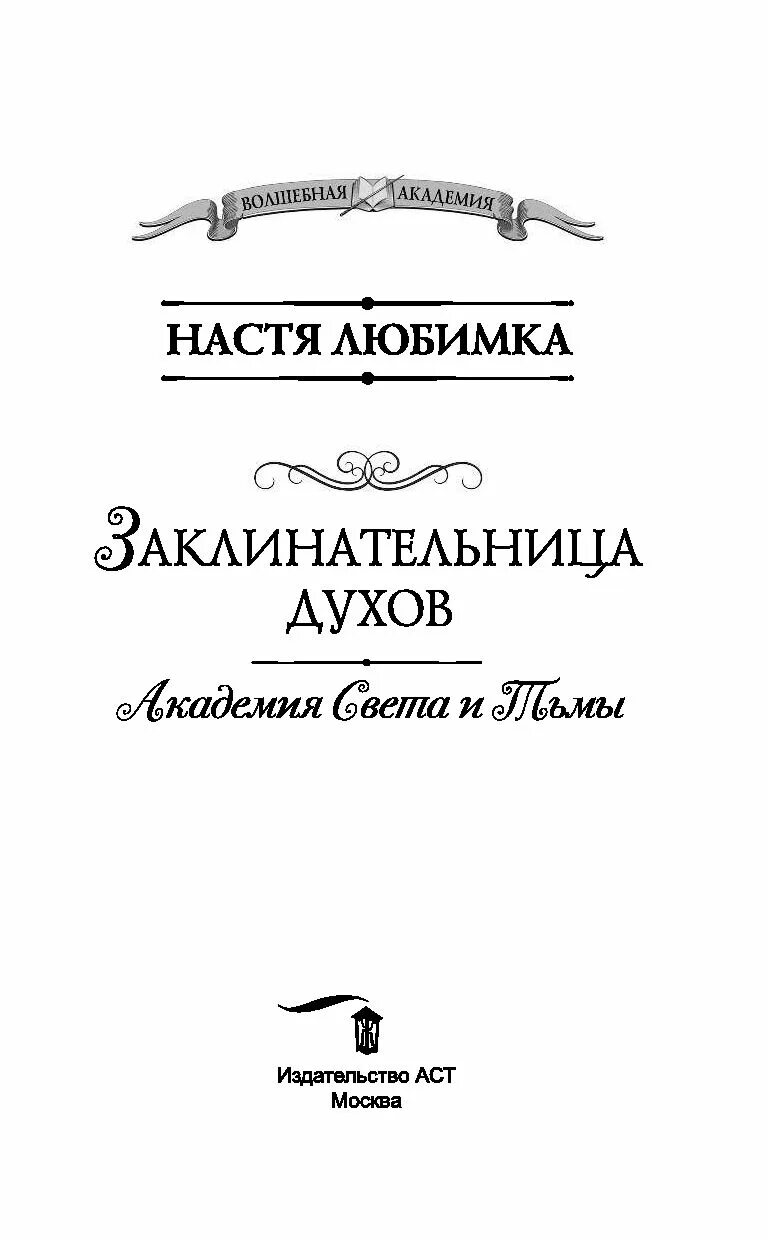 ВОЛШЕБНАЯ АКАДЕМИЯ

НАСТЯ ЛЮБИМКА

ЗАКЛИНАТЕЛЬНИЦА ДУХОВ

Академия Света и Тьмы

Издательство АСТ
Москва